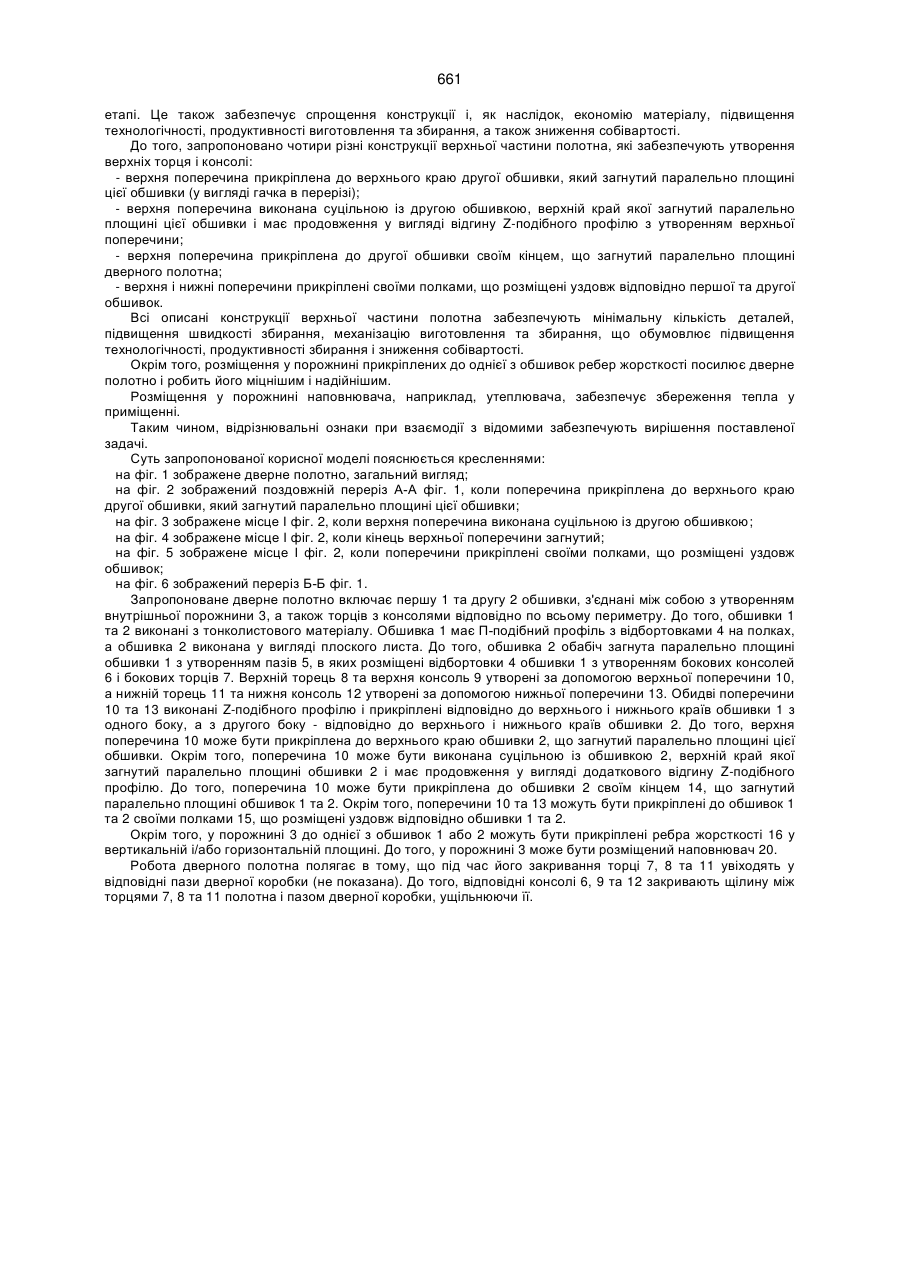 661

етапі. Це також забезпечує спрощення конструкції і, як наслідок, економію матеріалу, підвищення технологічності, продуктивності виготовлення та збирання, а також зниження собівартості.

До того, запропоновано чотири різні конструкції верхньої частини полотна, які забезпечують утворення верхніх торця і консолі:

- верхня поперечина прикріплена до верхнього краю другої обшивки, який загнутий паралельно площині цієї обшивки (у вигляді гачка в перерізі);

- верхня поперечина виконана суцільною із другою обшивкою, верхній край якої загнутий паралельно площині цієї обшивки і має продовження у вигляді відгину Z-подібного профілю з утворенням верхньої поперечини;

- верхня поперечина прикріплена до другої обшивки своїм кінцем, що загнутий паралельно площині дверного полотна;

- верхня і нижні поперечини прикріплені своїми полками, що розміщені уздовж відповідно першої та другої обшивок.

Всі описані конструкції верхньої частини полотна забезпечують мінімальну кількість деталей, підвищення швидкості збирання, механізацію виготовлення та збирання, що обумовлює підвищення технологічності, продуктивності збирання і зниження собівартості.

Окрім того, розміщення у порожнині прикріплених до однієї з обшивок ребер жорсткості посилює дверне полотно і робить його міцнішим і надійнішим.

Розміщення у порожнині наповнювача, наприклад, утеплювача, забезпечує збереження тепла у приміщенні.

Таким чином, відрізнювальні ознаки при взаємодії з відомими забезпечують вирішення поставленої задачі.

Суть запропонованої корисної моделі пояснюється кресленнями:

на фіг. 1 зображене дверне полотно, загальний вигляд;

на фіг. 2 зображений поздовжній переріз А-А фіг. 1, коли поперечина прикріплена до верхнього краю другої обшивки, який загнутий паралельно площині цієї обшивки;

на фіг. 3 зображене місце І фіг. 2, коли верхня поперечина виконана суцільною із другою обшивкою;

на фіг. 4 зображене місце І фіг. 2, коли кінець верхньої поперечини загнутий;

на фіг. 5 зображене місце І фіг. 2, коли поперечини прикріплені своїми полками, що розміщені уздовж обшивок;

на фіг. 6 зображений переріз Б-Б фіг. 1.

Запропоноване дверне полотно включає першу 1 та другу 2 обшивки, з'єднані між собою з утворенням внутрішньої порожнини 3, а також торців з консолями відповідно по всьому периметру. До того, обшивки 1 та 2 виконані з тонколистового матеріалу. Обшивка 1 має П-подібний профіль з відбортовками 4 на полках, а обшивка 2 виконана у вигляді плоского листа. До того, обшивка 2 обабіч загнута паралельно площині обшивки 1 з утворенням пазів 5, в яких розміщені відбортовки 4 обшивки 1 з утворенням бокових консолей 6 і бокових торців 7. Верхній торець 8 та верхня консоль 9 утворені за допомогою верхньої поперечини 10, а нижній торець 11 та нижня консоль 12 утворені за допомогою нижньої поперечини 13. Обидві поперечини 10 та 13 виконані Z-подібного профілю і прикріплені відповідно до верхнього і нижнього країв обшивки 1 з одного боку, а з другого боку - відповідно до верхнього і нижнього країв обшивки 2. До того, верхня поперечина 10 може бути прикріплена до верхнього краю обшивки 2, що загнутий паралельно площині цієї обшивки. Окрім того, поперечина 10 може бути виконана суцільною із обшивкою 2, верхній край якої загнутий паралельно площині обшивки 2 і має продовження у вигляді додаткового відгину Z-подібного профілю. До того, поперечина 10 може бути прикріплена до обшивки 2 своїм кінцем 14, що загнутий паралельно площині обшивок 1 та 2. Окрім того, поперечини 10 та 13 можуть бути прикріплені до обшивок 1 та 2 своїми полками 15, що розміщені уздовж відповідно обшивки 1 та 2.

Окрім того, у порожнині 3 до однієї з обшивок 1 або 2 можуть бути прикріплені ребра жорсткості 16 у вертикальній і/або горизонтальній площині. До того, у порожнині 3 може бути розміщений наповнювач 20.

Робота дверного полотна полягає в тому, що під час його закривання торці 7, 8 та 11 увіходять у відповідні пази дверної коробки (не показана). До того, відповідні консолі 6, 9 та 12 закривають щілину між торцями 7, 8 та 11 полотна і пазом дверної коробки, ущільнюючи її.